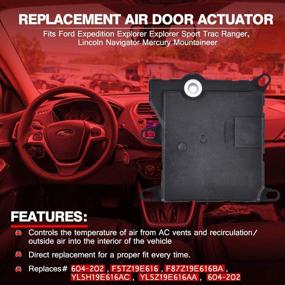 REPLACEMENT AIR DOOR ACTUATOR

Fits Ford Expedition Explorer Explorer Sport Trac Ranger, Lincoln Navigator Mercury Mountaineer

FEATURES:

Controls the temperature of air from AC vents and recirculation/ outside air into the interior of the vehicle

Direct replacement for a proper fit every time.

Replaces# 604-202 , F5TZ19E616 , F87Z19E616BA , YL5H19E616AC , YL5Z19E616AA , 604-202